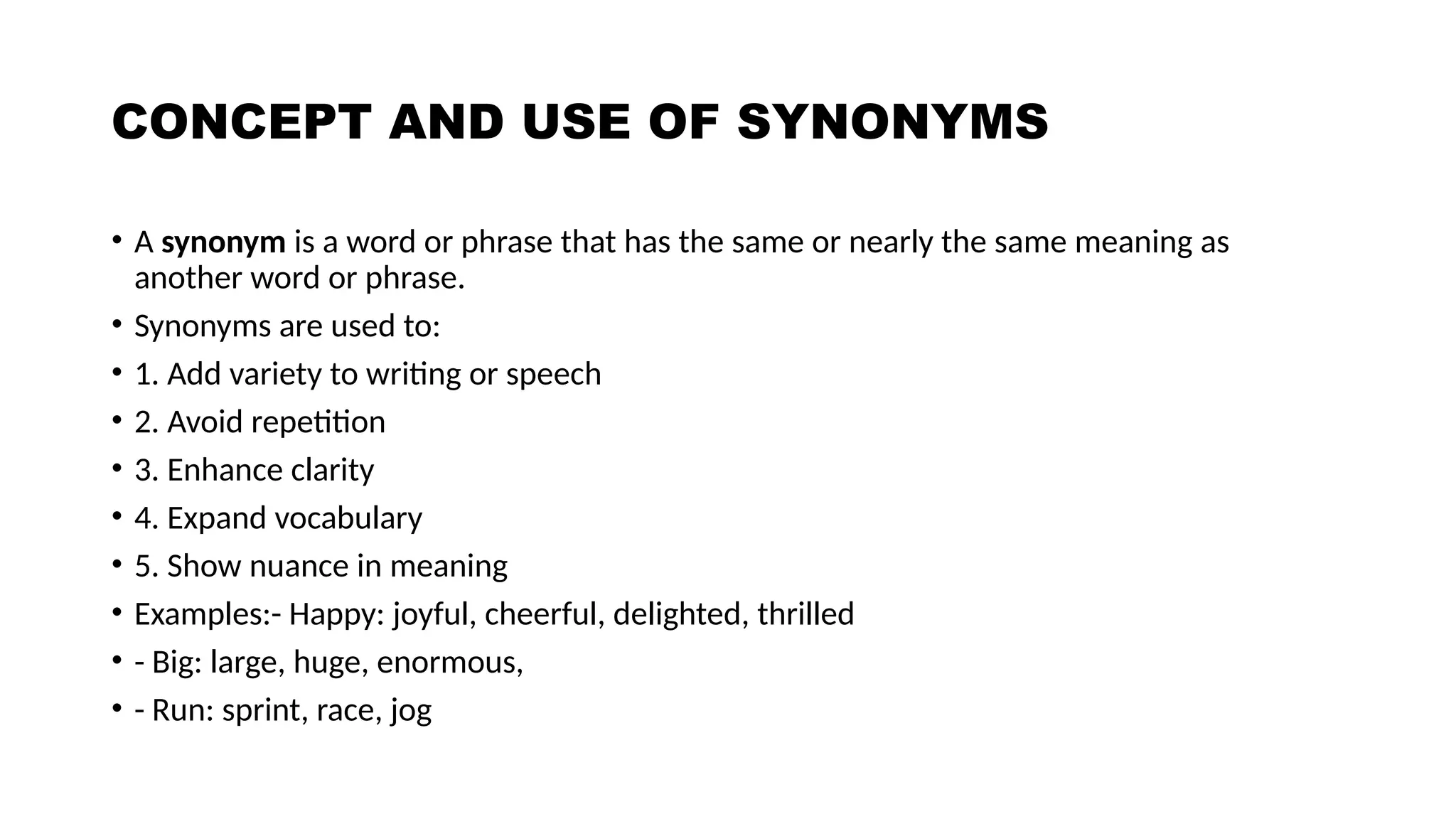 CONCEPT AND USE OF SYNONYMS

• A synonym is a word or phrase that has the same or nearly the same meaning as another word or phrase.
• Synonyms are used to:
• 1. Add variety to writing or speech
• 2. Avoid repetition
• 3. Enhance clarity
• 4. Expand vocabulary
• 5. Show nuance in meaning
• Examples:- Happy: joyful, cheerful, delighted, thrilled
• - Big: large, huge, enormous,
• - Run: sprint, race, jog